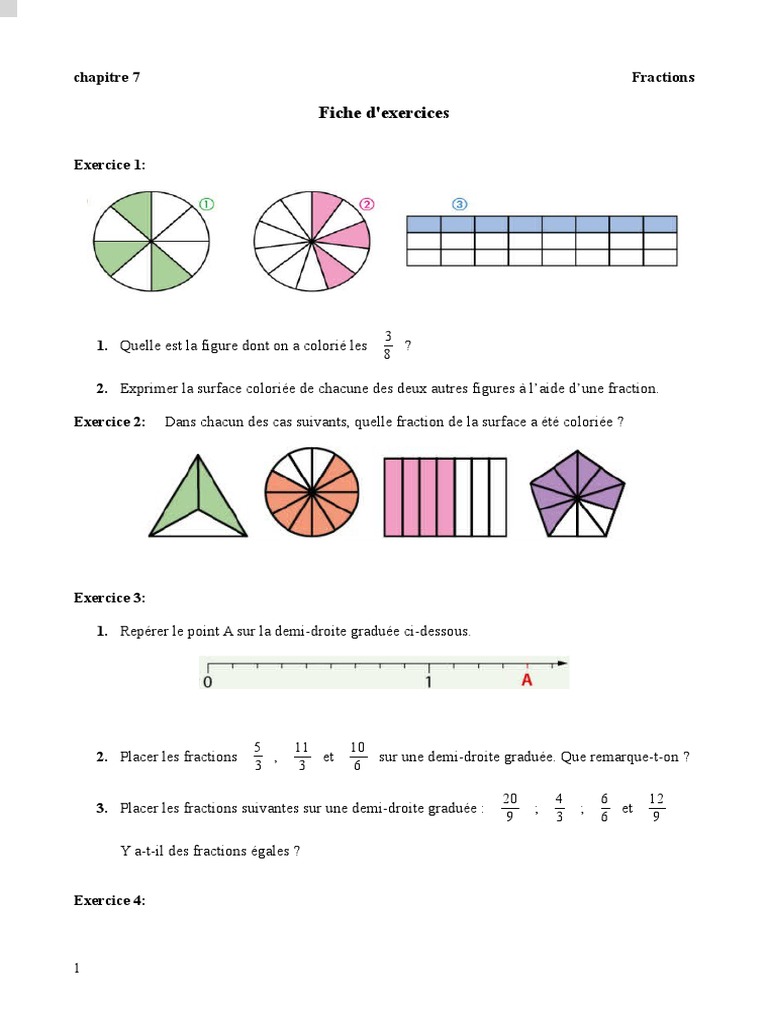 chapitre 7

Fractions

Fiche d'exercices

Exercice 1:

①

②

③

1. Quelle est la figure dont on a colorié les $\frac{3}{8}$ ?

2. Exprimer la surface coloriée de chacune des deux autres figures à l'aide d'une fraction.

Exercice 2: Dans chacun des cas suivants, quelle fraction de la surface a été coloriée ?

Exercice 3:

1. Repérer le point A sur la demi-droite graduée ci-dessous.

0 1 A

2. Placer les fractions $\frac{5}{3}$ , $\frac{11}{3}$ et $\frac{10}{6}$ sur une demi-droite graduée. Que remarque-t-on ?

3. Placer les fractions suivantes sur une demi-droite graduée : $\frac{20}{9}$ ; $\frac{4}{3}$ ; $\frac{6}{6}$ et $\frac{12}{9}$

Y a-t-il des fractions égales ?

Exercice 4:

1